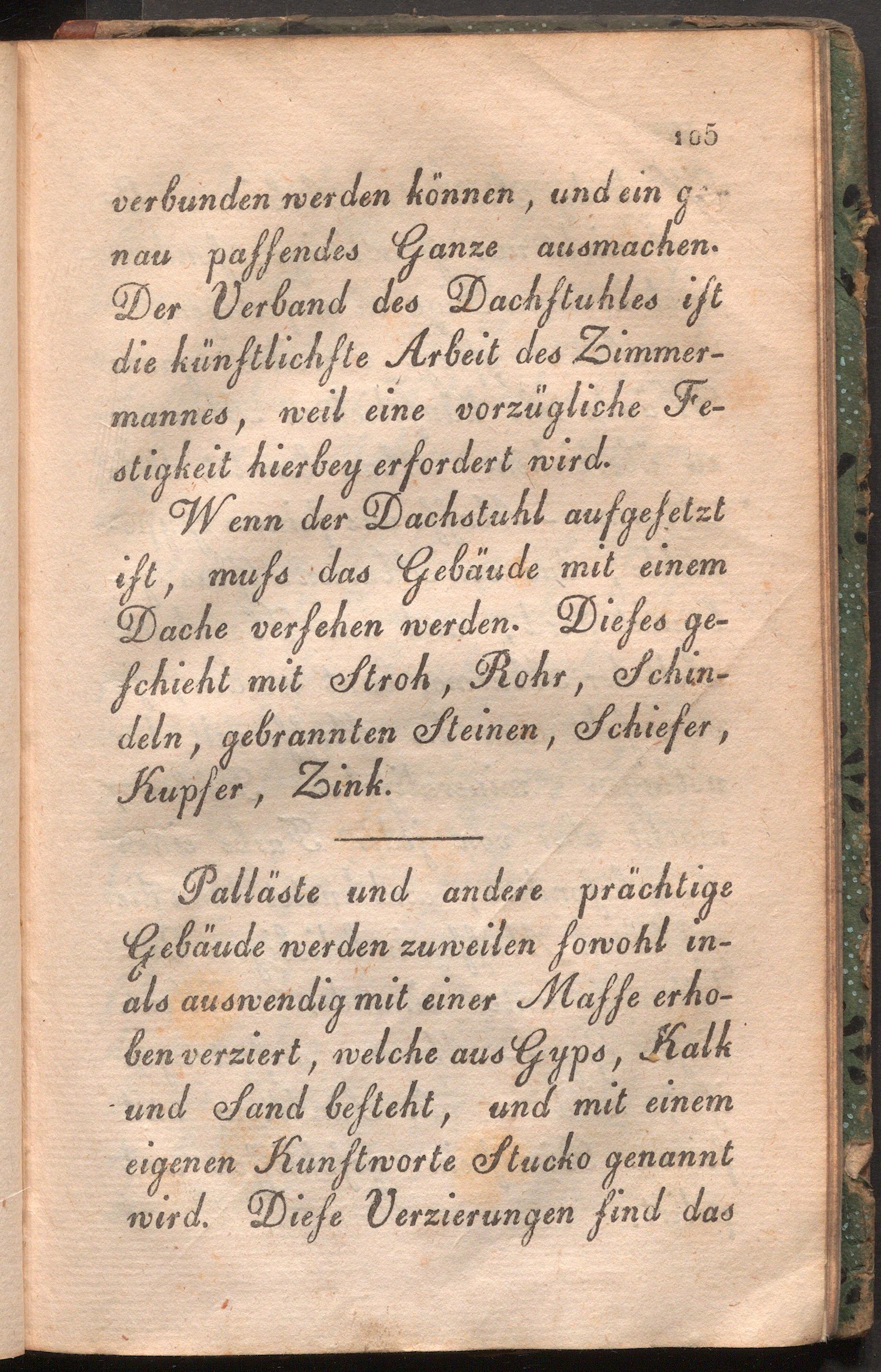 105

verbunden werden können, und ein genau paſſendes Ganze ausmachen. Der Verband des Dachſtuhles iſt die künſtlichſte Arbeit des Zimmermannes, weil eine vorzügliche Feſtigkeit hierbey erfordert wird.

Wenn der Dachstuhl aufgeſetzt iſt, muſs das Gebäude mit einem Dache verſehen werden. Dieſes geſchieht mit Stroh, Rohr, Schindeln, gebrannten Steinen, Schiefer, Kupfer, Zink.

Palläste und andere prächtige Gebäude werden zuweilen ſowohl in- als auswendig mit einer Maſſe erhoben verziert, welche aus Gyps, Kalk und Sand beſteht, und mit einem eigenen Kunſtworte Stucko genannt wird. Dieſe Verzierungen ſind das